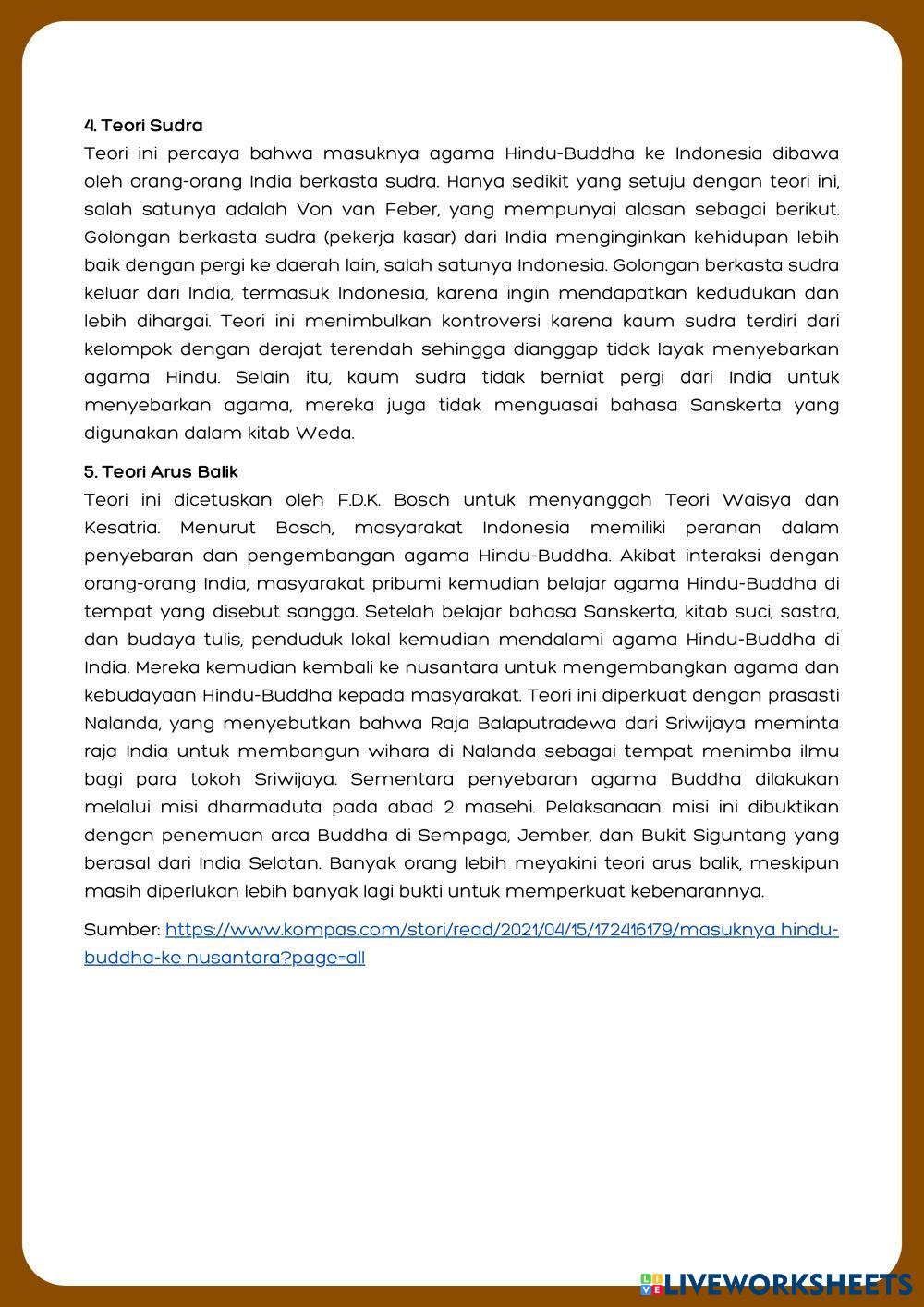 4. Teori Sudra

Teori ini percaya bahwa masuknya agama Hindu-Buddha ke Indonesia dibawa oleh orang-orang India berkasta sudra. Hanya sedikit yang setuju dengan teori ini, salah satunya adalah Von van Feber, yang mempunyai alasan sebagai berikut. Golongan berkasta sudra (pekerja kasar) dari India menginginkan kehidupan lebih baik dengan pergi ke daerah lain, salah satunya Indonesia. Golongan berkasta sudra keluar dari India, termasuk Indonesia, karena ingin mendapatkan kedudukan dan lebih dihargai. Teori ini menimbulkan kontroversi karena kaum sudra terdiri dari kelompok dengan derajat terendah sehingga dianggap tidak layak menyebarkan agama Hindu. Selain itu, kaum sudra tidak berniat pergi dari India untuk menyebarkan agama, mereka juga tidak menguasai bahasa Sanskerta yang digunakan dalam kitab Weda.

5. Teori Arus Balik

Teori ini dicetuskan oleh F.D.K. Bosch untuk menyanggah Teori Waisya dan Kesatria. Menurut Bosch, masyarakat Indonesia memiliki peranan dalam penyebaran dan pengembangan agama Hindu-Buddha. Akibat interaksi dengan orang-orang India, masyarakat pribumi kemudian belajar agama Hindu-Buddha di tempat yang disebut sangga. Setelah belajar bahasa Sanskerta, kitab suci, sastra, dan budaya tulis, penduduk lokal kemudian mendalami agama Hindu-Buddha di India. Mereka kemudian kembali ke nusantara untuk mengembangkan agama dan kebudayaan Hindu-Buddha kepada masyarakat. Teori ini diperkuat dengan prasasti Nalanda, yang menyebutkan bahwa Raja Balaputradewa dari Sriwijaya meminta raja India untuk membangun wihara di Nalanda sebagai tempat menimba ilmu bagi para tokoh Sriwijaya. Sementara penyebaran agama Buddha dilakukan melalui misi dharmaduta pada abad 2 masehi. Pelaksanaan misi ini dibuktikan dengan penemuan arca Buddha di Sempaga, Jember, dan Bukit Siguntang yang berasal dari India Selatan. Banyak orang lebih meyakini teori arus balik, meskipun masih diperlukan lebih banyak lagi bukti untuk memperkuat kebenarannya.

Sumber: https://www.kompas.com/stori/read/2021/04/15/172416179/masuknya hindu-buddha-ke nusantara?page=all

LIVEWORKSHEETS